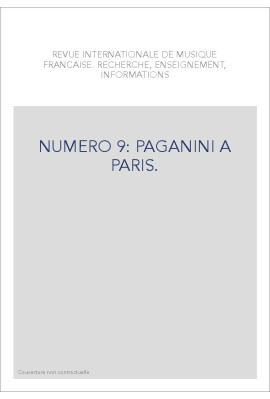 REVUE INTERNATIONALE DE MUSIQUE FRANCAISE. RECHERCHE, ENSEIGNEMENT, INFORMATIONS

NUMERO 9: PAGANINI A PARIS.

Couverture non contractuelle